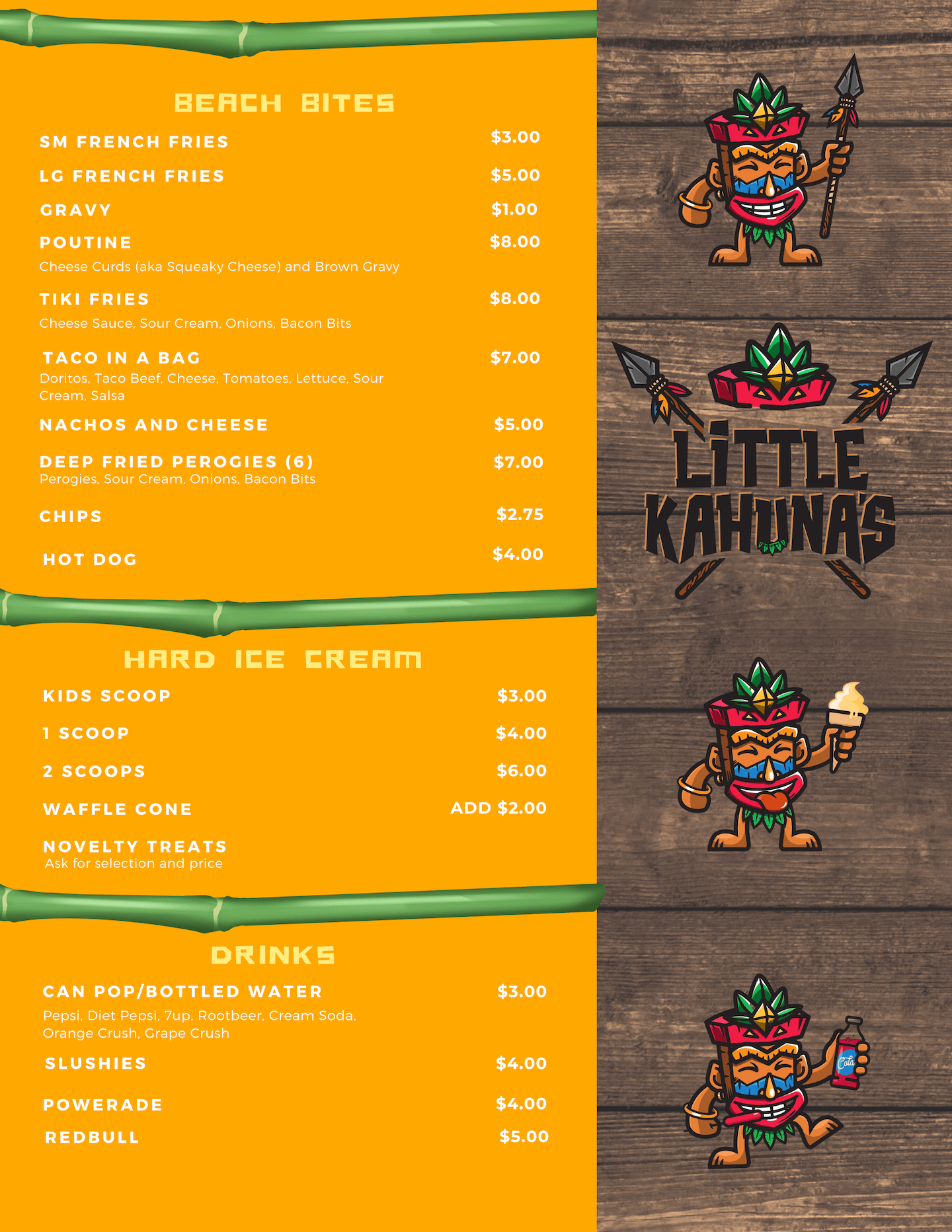 BEACH BITES

SM FRENCH FRIES $3.00

LG FRENCH FRIES $5.00

GRAVY $1.00

POUTINE $8.00
Cheese Curds (aka Squeaky Cheese) and Brown Gravy

TIKI FRIES $8.00
Cheese Sauce, Sour Cream, Onions, Bacon Bits

TACO IN A BAG $7.00
Doritos, Taco Beef, Cheese, Tomatoes, Lettuce, Sour Cream, Salsa

NACHOS AND CHEESE $5.00

DEEP FRIED PEROGIES (6) $7.00
Perogies, Sour Cream, Onions, Bacon Bits

CHIPS $2.75

HOT DOG $4.00

HARD ICE CREAM

KIDS SCOOP $3.00

1 SCOOP $4.00

2 SCOOPS $6.00

WAFFLE CONE ADD $2.00

NOVELTY TREATS
Ask for selection and price

DRINKS

CAN POP/BOTTLED WATER $3.00
Pepsi, Diet Pepsi, 7up, Rootbeer, Cream Soda, Orange Crush, Grape Crush

SLUSHIES $4.00

POWERADE $4.00

REDBULL $5.00

LITTLE KAHUNA'S

Cola